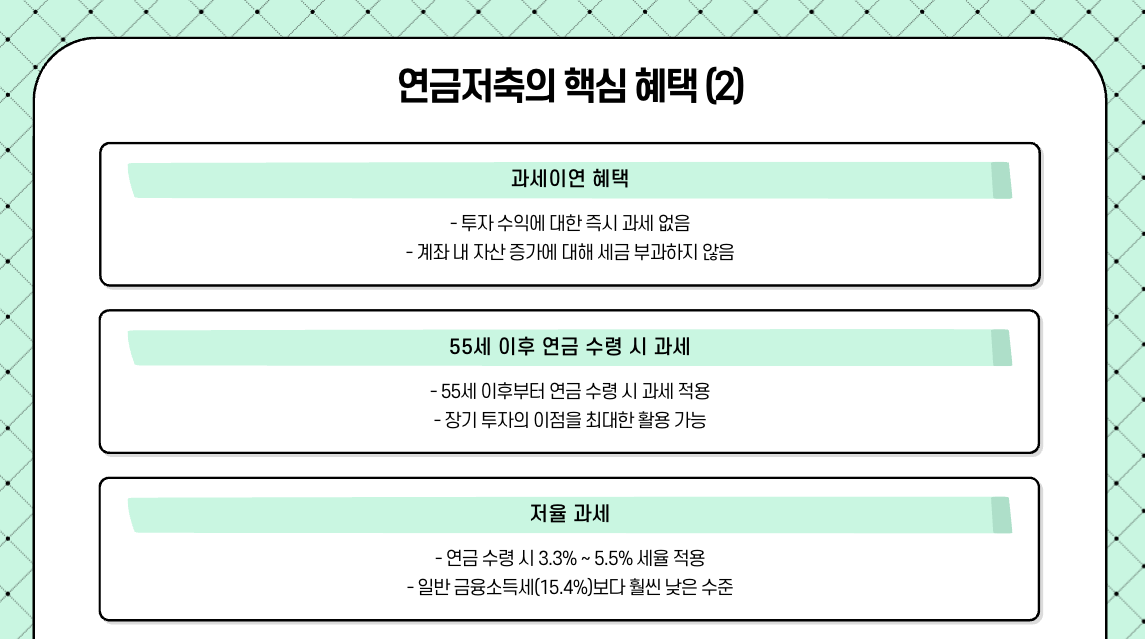 연금저축의 핵심 혜택 (2)

과세이연 혜택

- 투자 수익에 대한 즉시 과세 없음
- 계좌 내 자산 증가에 대해 세금 부과하지 않음

55세 이후 연금 수령 시 과세

- 55세 이후부터 연금 수령 시 과세 적용
- 장기 투자의 이점을 최대한 활용 가능

저율 과세

- 연금 수령 시 3.3% ~ 5.5% 세율 적용
- 일반 금융소득세(15.4%)보다 훨씬 낮은 수준